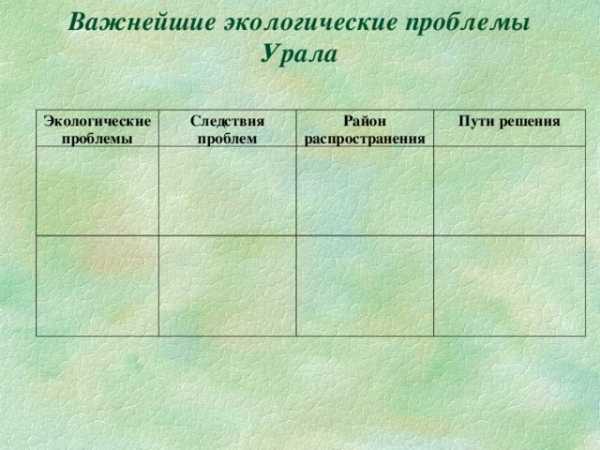 Важнейшие экологические проблемы Урала

| Экологические проблемы | Следствия проблем | Район распространения | Пути решения |
|---|---|---|---|
| | | | |
| | | | |